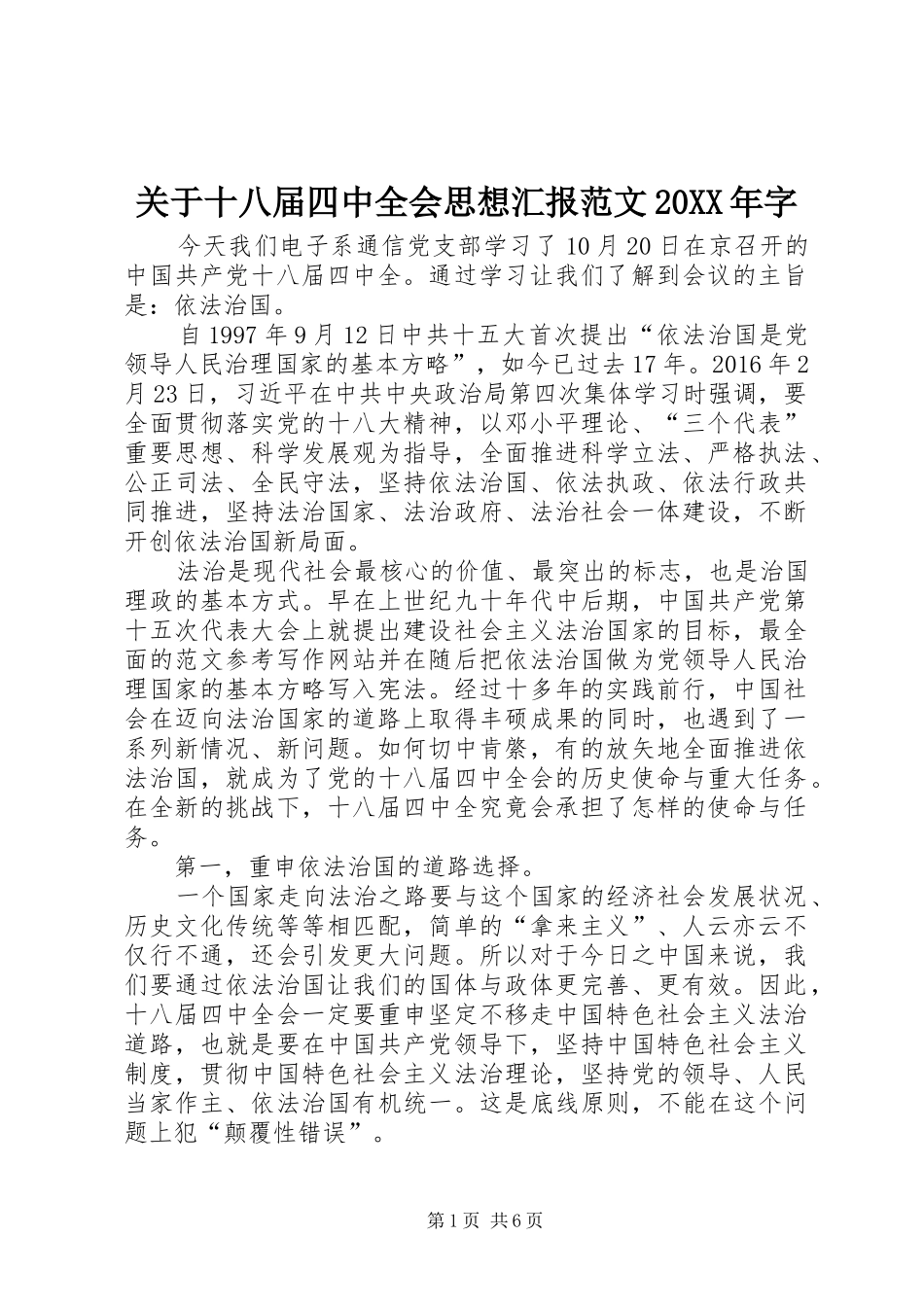 关于十八届四中全会思想汇报范文20XX年字

今天我们电子系通信党支部学习了10月20日在京召开的中国共产党十八届四中全。通过学习让我们了解到会议的主旨是：依法治国。

自1997年9月12日中共十五大首次提出“依法治国是党领导人民治理国家的基本方略”，如今已过去17年。2016年2月23日，习近平在中共中央政治局第四次集体学习时强调，要全面贯彻落实党的十八大精神，以邓小平理论、“三个代表”重要思想、科学发展观为指导，全面推进科学立法、严格执法、公正司法、全民守法，坚持依法治国、依法执政、依法行政共同推进，坚持法治国家、法治政府、法治社会一体建设，不断开创依法治国新局面。

法治是现代社会最核心的价值、最突出的标志，也是治国理政的基本方式。早在上世纪九十年代中后期，中国共产党第十五次代表大会上就提出建设社会主义法治国家的目标，最全面的范文参考写作网站并在随后把依法治国做为党领导人民治理国家的基本方略写入宪法。经过十多年的实践前行，中国社会在迈向法治国家的道路上取得丰硕成果的同时，也遇到了一系列新情况、新问题。如何切中肯綮，有的放矢地全面推进依法治国，就成为了党的十八届四中全会的历史使命与重大任务。在全新的挑战下，十八届四中全究竟会承担了怎样的使命与任务。

第一，重申依法治国的道路选择。

一个国家走向法治之路要与这个国家的经济社会发展状况、历史文化传统等等相匹配，简单的“拿来主义”、人云亦云不仅行不通，还会引发更大问题。所以对于今日之中国来说，我们要通过依法治国让我们的国体与政体更完善、更有效。因此，十八届四中全会一定要重申坚定不移走中国特色社会主义法治道路，也就是要在中国共产党领导下，坚持中国特色社会主义制度，贯彻中国特色社会主义法治理论，坚持党的领导、人民当家作主、依法治国有机统一。这是底线原则，不能在这个问题上犯“颠覆性错误”。

第1页 共6页